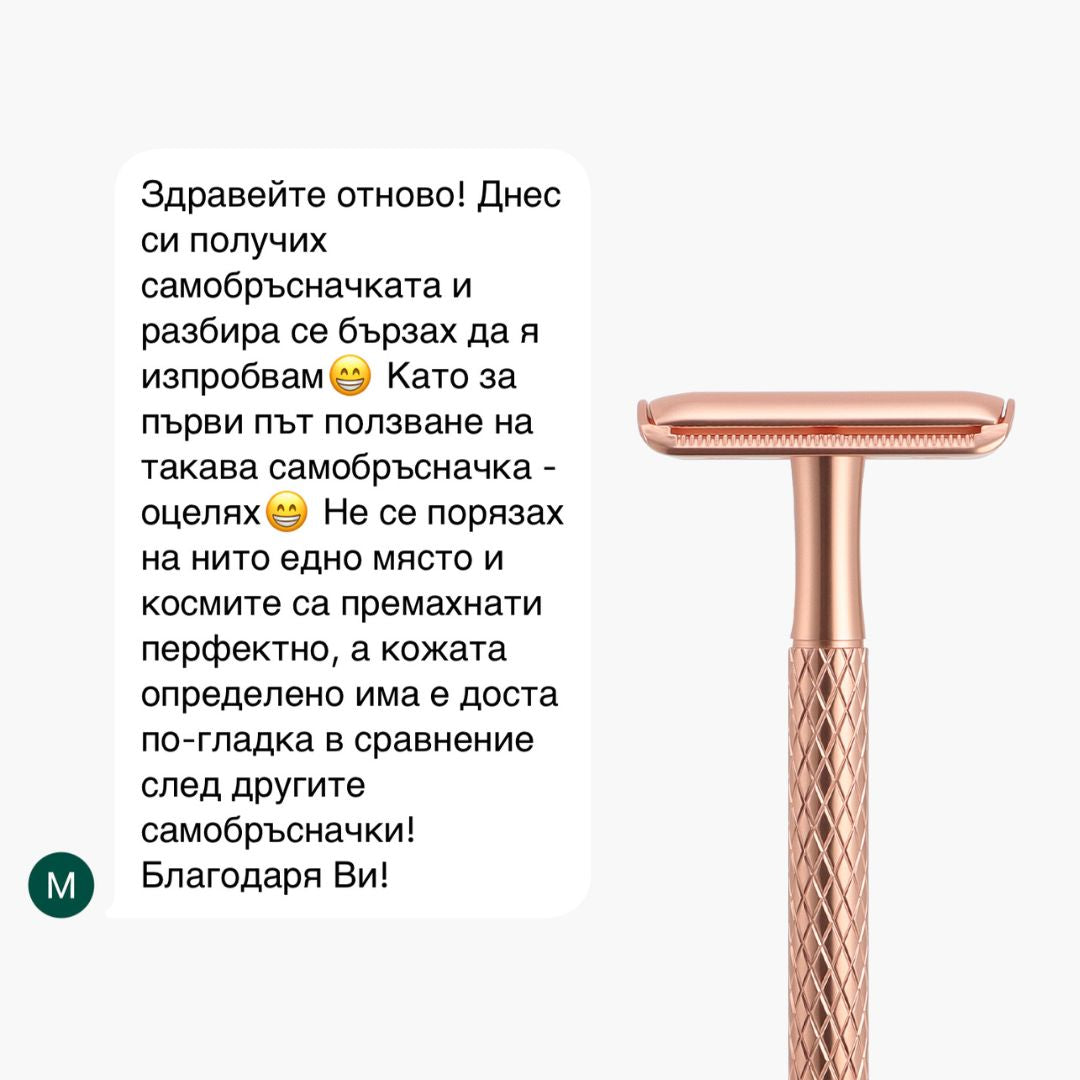 Здравейте отново! Днес си получих самобръсначката и разбира се бързах да я изпробвам😁 Като за първи път ползване на такава самобръсначка - оцелях😁 Не се порязах на нито едно място и космите са премахнати перфектно, а кожата определено има е доста по-гладка в сравнение след другите самобръсначки! Благодаря Ви!

M